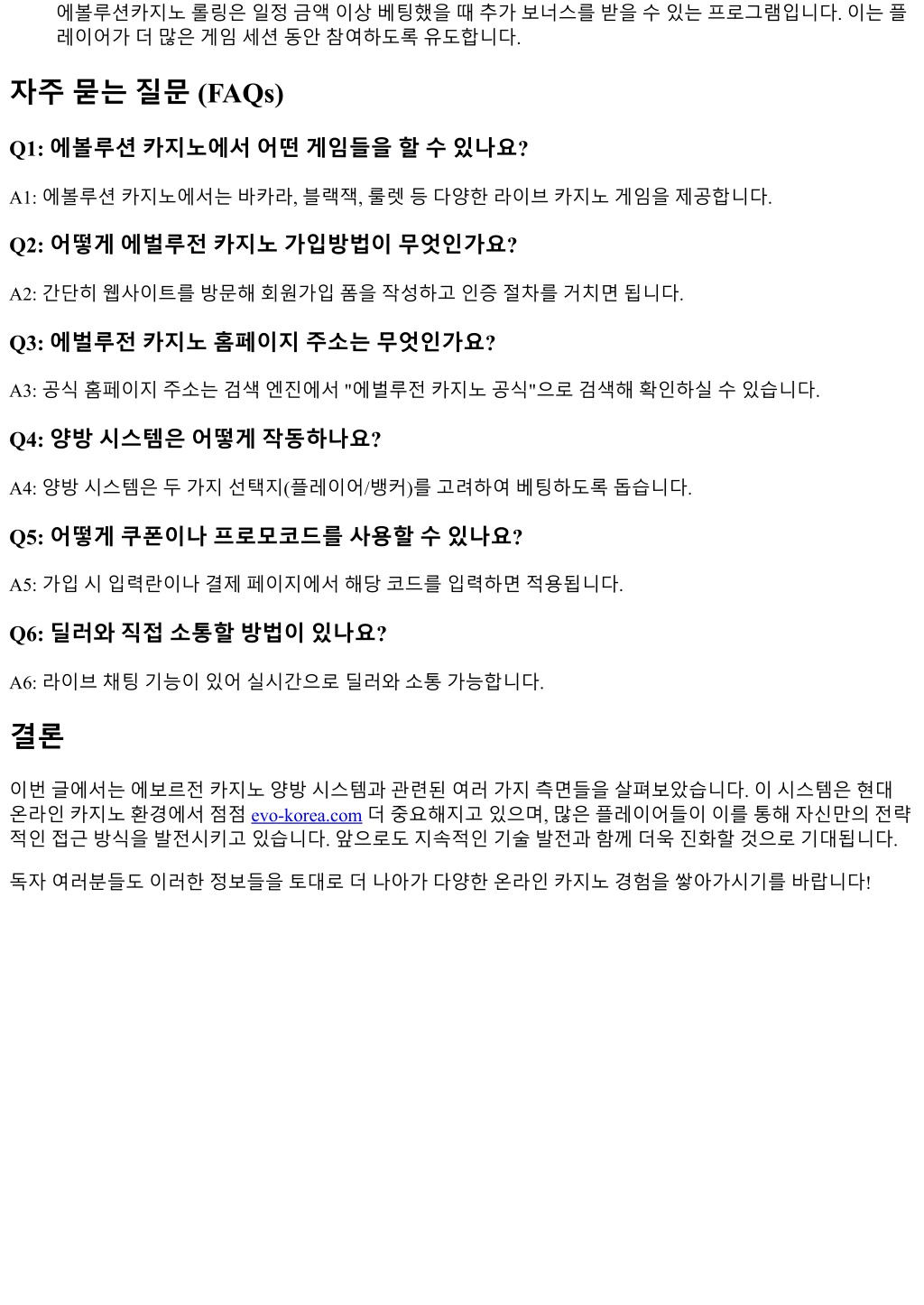 에볼루션카지노 롤링은 일정 금액 이상 베팅했을 때 추가 보너스를 받을 수 있는 프로그램입니다. 이는 플레이어가 더 많은 게임 세션 동안 참여하도록 유도합니다.

자주 묻는 질문 (FAQs)

Q1: 에볼루션 카지노에서 어떤 게임들을 할 수 있나요?

A1: 에볼루션 카지노에서는 바카라, 블랙잭, 룰렛 등 다양한 라이브 카지노 게임을 제공합니다.

Q2: 어떻게 에벌루전 카지노 가입방법이 무엇인가요?

A2: 간단히 웹사이트를 방문해 회원가입 폼을 작성하고 인증 절차를 거치면 됩니다.

Q3: 에벌루전 카지노 홈페이지 주소는 무엇인가요?

A3: 공식 홈페이지 주소는 검색 엔진에서 "에벌루전 카지노 공식"으로 검색해 확인하실 수 있습니다.

Q4: 양방 시스템은 어떻게 작동하나요?

A4: 양방 시스템은 두 가지 선택지(플레이어/뱅커)를 고려하여 베팅하도록 돕습니다.

Q5: 어떻게 쿠폰이나 프로모코드를 사용할 수 있나요?

A5: 가입 시 입력란이나 결제 페이지에서 해당 코드를 입력하면 적용됩니다.

Q6: 딜러와 직접 소통할 방법이 있나요?

A6: 라이브 채팅 기능이 있어 실시간으로 딜러와 소통 가능합니다.

결론

이번 글에서는 에보르전 카지노 양방 시스템과 관련된 여러 가지 측면들을 살펴보았습니다. 이 시스템은 현대 온라인 카지노 환경에서 점점 evo-korea.com 더 중요해지고 있으며, 많은 플레이어들이 이를 통해 자신만의 전략적인 접근 방식을 발전시키고 있습니다. 앞으로도 지속적인 기술 발전과 함께 더욱 진화할 것으로 기대됩니다.

독자 여러분들도 이러한 정보들을 토대로 더 나아가 다양한 온라인 카지노 경험을 쌓아가시기를 바랍니다!